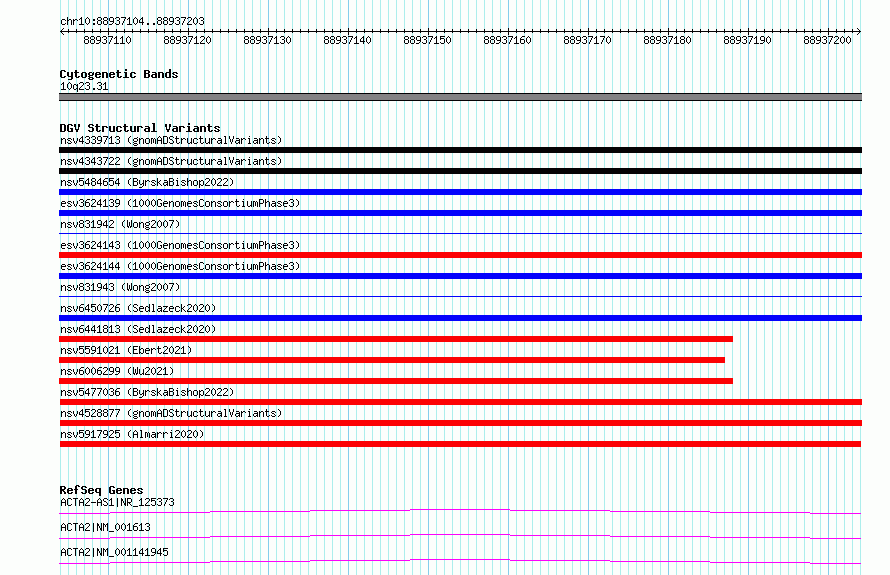 chr10:88937104..88937203

88937110 88937120 88937130 88937140 88937150 88937160 88937170 88937180 88937190 88937200

Cytogenetic Bands
10q23.31

DGV Structural Variants
nsv4339713 (gnomADStructuralVariants)
nsv4343722 (gnomADStructuralVariants)
nsv5484654 (ByrskaBishop2022)
esv3624139 (1000GenomesConsortiumPhase3)
nsv831942 (Wong2007)
esv3624143 (1000GenomesConsortiumPhase3)
esv3624144 (1000GenomesConsortiumPhase3)
nsv831943 (Wong2007)
nsv6450726 (Sedlazeck2020)
nsv6441813 (Sedlazeck2020)
nsv5591021 (Ebert2021)
nsv6006299 (Wu2021)
nsv5477036 (ByrskaBishop2022)
nsv4528877 (gnomADStructuralVariants)
nsv5917925 (Almarri2020)

RefSeq Genes
ACTA2-AS1|NR_125373
ACTA2|NM_001613
ACTA2|NM_001141945